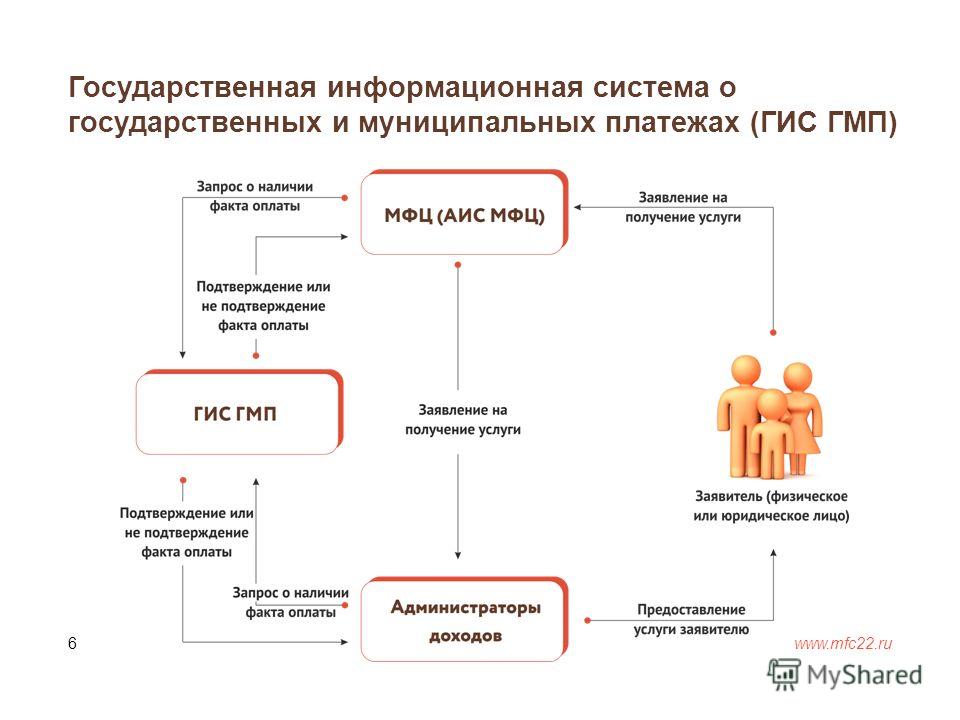 Государственная информационная система о государственных и муниципальных платежах (ГИС ГМП)

Запрос о наличии факта оплаты

МФЦ (АИС МФЦ)

Заявление на получение услуги

Подтверждение или не подтверждение факта оплаты

ГИС ГМП

Заявление на получение услуги

Заявитель (физическое или юридическое лицо)

Подтверждение или не подтверждение факта оплаты

Запрос о наличии факта оплаты

Администраторы доходов

Предоставление услуги заявителю

6

www.mfc22.ru

MyShared